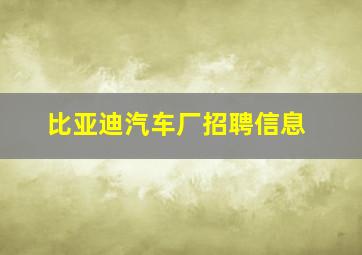 比亚迪汽车厂招聘信息